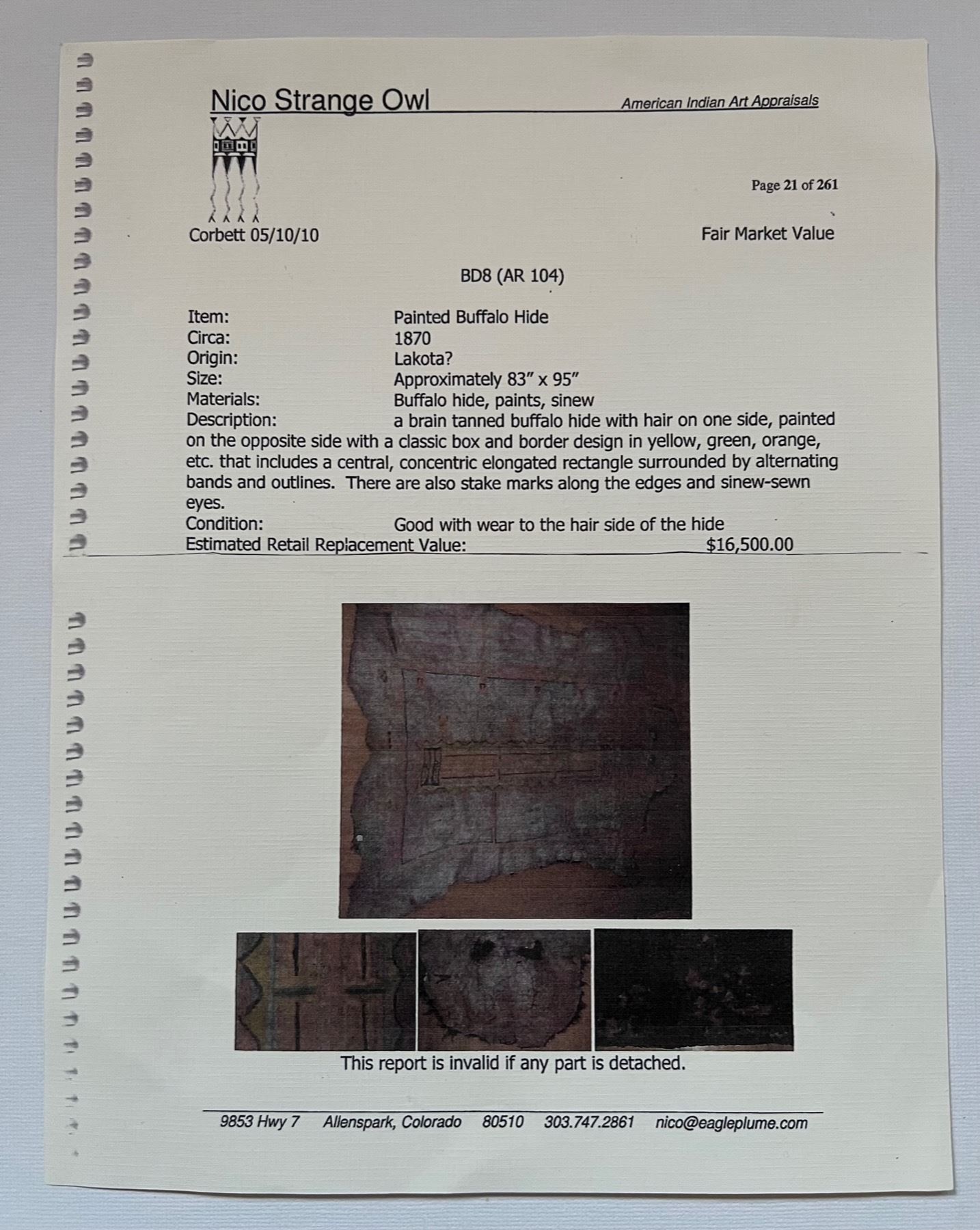 Nico Strange Owl

American Indian Art Appraisals

Page 21 of 261

Corbett 05/10/10

Fair Market Value

BD8 (AR 104)

Item: Painted Buffalo Hide
Circa: 1870
Origin: Lakota?
Size: Approximately 83" x 95"
Materials: Buffalo hide, paints, sinew
Description: a brain tanned buffalo hide with hair on one side, painted on the opposite side with a classic box and border design in yellow, green, orange, etc. that includes a central, concentric elongated rectangle surrounded by alternating bands and outlines. There are also stake marks along the edges and sinew-sewn eyes.
Condition: Good with wear to the hair side of the hide
Estimated Retail Replacement Value: $16,500.00

This report is invalid if any part is detached.

9853 Hwy 7 Allenspark, Colorado 80510 303.747.2861 nico@eagleplume.com